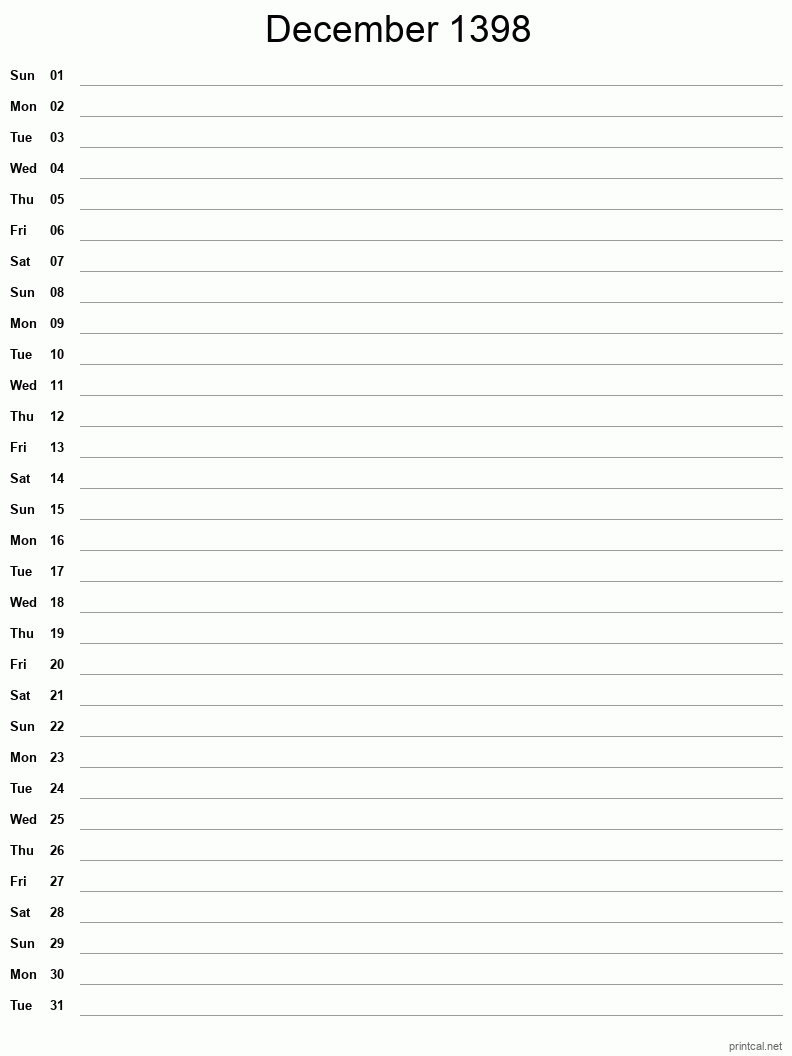 December 1398

Sun 01 ____
Mon 02 ____
Tue 03 ____
Wed 04 ____
Thu 05 ____
Fri 06 ____
Sat 07 ____
Sun 08 ____
Mon 09 ____
Tue 10 ____
Wed 11 ____
Thu 12 ____
Fri 13 ____
Sat 14 ____
Sun 15 ____
Mon 16 ____
Tue 17 ____
Wed 18 ____
Thu 19 ____
Fri 20 ____
Sat 21 ____
Sun 22 ____
Mon 23 ____
Tue 24 ____
Wed 25 ____
Thu 26 ____
Fri 27 ____
Sat 28 ____
Sun 29 ____
Mon 30 ____
Tue 31 ____

printcal.net